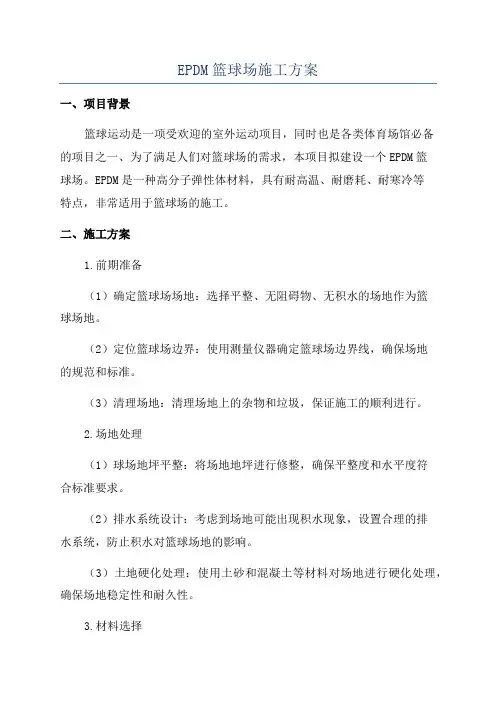 EPDM篮球场施工方案

一、项目背景

篮球运动是一项受欢迎的室外运动项目，同时也是各类体育场馆必备的项目之一、为了满足人们对篮球场的需求，本项目拟建设一个EPDM篮球场。EPDM是一种高分子弹性体材料，具有耐高温、耐磨耗、耐寒冷等特点，非常适用于篮球场的施工。

二、施工方案

1.前期准备

（1）确定篮球场场地：选择平整、无阻碍物、无积水的场地作为篮球场地。

（2）定位篮球场边界：使用测量仪器确定篮球场边界线，确保场地的规范和标准。

（3）清理场地：清理场地上的杂物和垃圾，保证施工的顺利进行。

2.场地处理

（1）球场地坪平整：将场地地坪进行修整，确保平整度和水平度符合标准要求。

（2）排水系统设计：考虑到场地可能出现积水现象，设置合理的排水系统，防止积水对篮球场地的影响。

（3）土地硬化处理：使用土砂和混凝土等材料对场地进行硬化处理，确保场地稳定性和耐久性。

3.材料选择